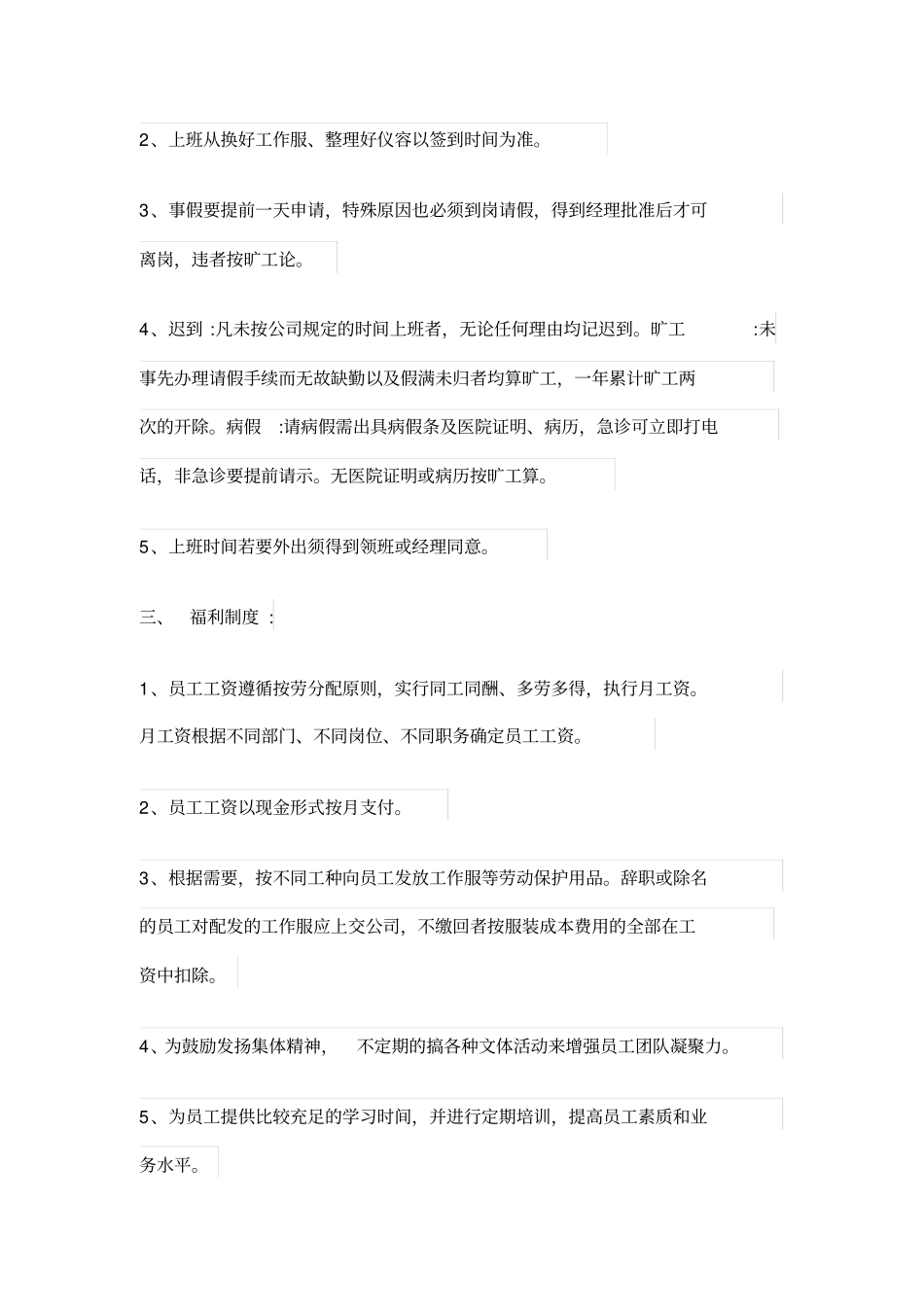 2、上班从换好工作服、整理好仪容以签到时间为准。

3、事假要提前一天申请，特殊原因也必须到岗请假，得到经理批准后才可离岗，违者按旷工论。

4、迟到 :凡未按公司规定的时间上班者，无论任何理由均记迟到。旷工 :未事先办理请假手续而无故缺勤以及假满未归者均算旷工，一年累计旷工两次的开除。病假 :请病假需出具病假条及医院证明、病历，急诊可立即打电话，非急诊要提前请示。无医院证明或病历按旷工算。

5、上班时间若要外出须得到领班或经理同意。

三、 福利制度 :

1、员工工资遵循按劳分配原则，实行同工同酬、多劳多得，执行月工资。月工资根据不同部门、不同岗位、不同职务确定员工工资。

2、员工工资以现金形式按月支付。

3、根据需要，按不同工种向员工发放工作服等劳动保护用品。辞职或除名的员工对配发的工作服应上交公司，不缴回者按服装成本费用的全部在工资中扣除。

4、为鼓励发扬集体精神， 不定期的搞各种文体活动来增强员工团队凝聚力。

5、为员工提供比较充足的学习时间，并进行定期培训，提高员工素质和业务水平。